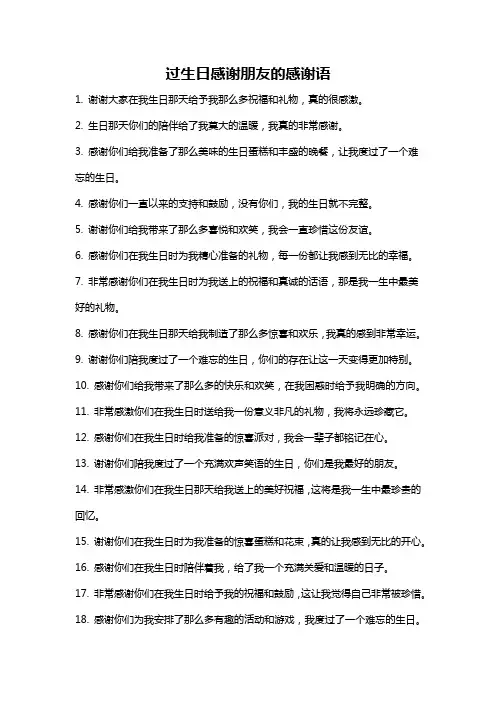 过生日感谢朋友的感谢语

1. 谢谢大家在我生日那天给予我那么多祝福和礼物，真的很感激。

2. 生日那天你们的陪伴给了我莫大的温暖，我真的非常感谢。

3. 感谢你们给我准备了那么美味的生日蛋糕和丰盛的晚餐，让我度过了一个难忘的生日。

4. 感谢你们一直以来的支持和鼓励，没有你们，我的生日就不完整。

5. 谢谢你们给我带来了那么多喜悦和欢笑，我会一直珍惜这份友谊。

6. 感谢你们在我生日时为我精心准备的礼物，每一份都让我感到无比的幸福。

7. 非常感谢你们在我生日时为我送上的祝福和真诚的话语，那是我一生中最美好的礼物。

8. 感谢你们在我生日那天给我制造了那么多惊喜和欢乐，我真的感到非常幸运。

9. 谢谢你们陪我度过了一个难忘的生日，你们的存在让这一天变得更加特别。

10. 感谢你们给我带来了那么多的快乐和欢笑，在我困惑时给予我明确的方向。

11. 非常感激你们在我生日时送给我一份意义非凡的礼物，我将永远珍藏它。

12. 感谢你们在我生日时给我准备的惊喜派对，我会一辈子都铭记在心。

13. 谢谢你们陪我度过了一个充满欢声笑语的生日，你们是我最好的朋友。

14. 非常感激你们在我生日那天给我送上的美好祝福，这将是我一生中最珍贵的回忆。

15. 谢谢你们在我生日时为我准备的惊喜蛋糕和花束，真的让我感到无比的开心。

16. 感谢你们在我生日时陪伴着我，给了我一个充满关爱和温暖的日子。

17. 非常感谢你们在我生日时给予我的祝福和鼓励，这让我觉得自己非常被珍惜。

18. 感谢你们为我安排了那么多有趣的活动和游戏，我度过了一个难忘的生日。